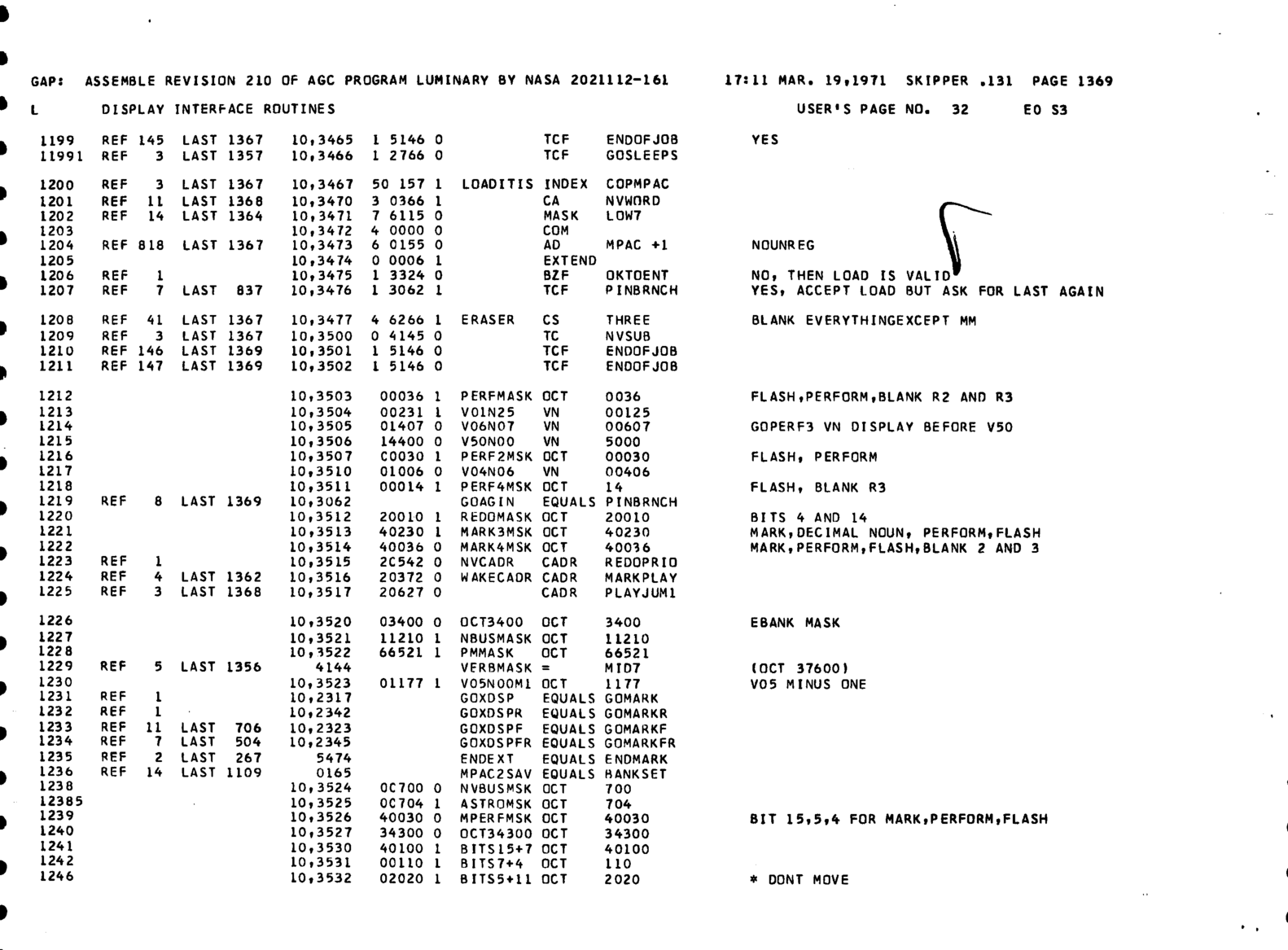 GAP: ASSEMBLE REVISION 210 OF AGC PROGRAM LUMINARY BY NASA 2021112-161 17:11 MAR. 19,1971 SKIPPER .131 PAGE 1369

L DISPLAY INTERFACE ROUTINES USER'S PAGE NO. 32 E0 S3

1199 REF 145 LAST 1367 10,3465 1 5146 0 TCF ENDOFJOB YES
11991 REF 3 LAST 1357 10,3466 1 2766 0 TCF GOSLEEPS

1200 REF 3 LAST 1367 10,3467 50 157 1 LOADITIS INDEX COPMPAC
1201 REF 11 LAST 1368 10,3470 3 0366 1 CA NVWORD
1202 REF 14 LAST 1364 10,3471 7 6115 0 MASK LOW7
1203 10,3472 4 0000 0 COM
1204 REF 818 LAST 1367 10,3473 6 0155 0 AD MPAC +1 NOUNREG
1205 10,3474 0 0006 1 EXTEND
1206 REF 1 10,3475 1 3324 0 BZF OKTOENT NO, THEN LOAD IS VALID
1207 REF 7 LAST 837 10,3476 1 3062 1 TCF PINBRNCH YES, ACCEPT LOAD BUT ASK FOR LAST AGAIN

1208 REF 41 LAST 1367 10,3477 4 6266 1 ERASER CS THREE BLANK EVERYTHINGEXCEPT MM
1209 REF 3 LAST 1367 10,3500 0 4145 0 TC NVSUB
1210 REF 146 LAST 1369 10,3501 1 5146 0 TCF ENDOFJOB
1211 REF 147 LAST 1369 10,3502 1 5146 0 TCF ENDOFJOB

1212 10,3503 00036 1 PERFMASK OCT 0036 FLASH,PERFORM,BLANK R2 AND R3
1213 10,3504 00231 1 V01N25 VN 00125
1214 10,3505 01407 0 V06N07 VN 00607 GOPERF3 VN DISPLAY BEFORE V50
1215 10,3506 14400 0 V50N00 VN 5000
1216 10,3507 C0030 1 PERF2MSK OCT 00030 FLASH, PERFORM
1217 10,3510 01006 0 V04N06 VN 00406
1218 10,3511 00014 1 PERF4MSK OCT 14 FLASH, BLANK R3
1219 REF 8 LAST 1369 10,3062 GOAGIN EQUALS PINBRNCH
1220 10,3512 20010 1 REDOMASK OCT 20010 BITS 4 AND 14
1221 10,3513 40230 1 MARK3MSK OCT 40230 MARK,DECIMAL NOUN, PERFORM,FLASH
1222 10,3514 40036 0 MARK4MSK OCT 40036 MARK,PERFORM,FLASH,BLANK 2 AND 3
1223 REF 1 10,3515 2C542 0 NVCADR CADR REDOPRIO
1224 REF 4 LAST 1362 10,3516 20372 0 WAKECADR CADR MARKPLAY
1225 REF 3 LAST 1368 10,3517 20627 0 CADR PLAYJUM1

1226 10,3520 03400 0 OCT3400 OCT 3400 EBANK MASK
1227 10,3521 11210 1 NBUSMASK OCT 11210
1228 10,3522 66521 1 PMMASK OCT 66521
1229 REF 5 LAST 1356 4144 VERBMASK = MID7 (OCT 37600)
1230 10,3523 01177 1 V05N00M1 OCT 1177 V05 MINUS ONE
1231 REF 1 10,2317 GOXDSP EQUALS GOMARK
1232 REF 1 10,2342 GOXDSPR EQUALS GOMARKR
1233 REF 11 LAST 706 10,2323 GOXDSPF EQUALS GOMARKF
1234 REF 7 LAST 504 10,2345 GOXDSPFR EQUALS GOMARKFR
1235 REF 2 LAST 267 5474 ENDEXT EQUALS ENDMARK
1236 REF 14 LAST 1109 0165 MPAC2SAV EQUALS BANKSET
1238 10,3524 0C700 0 NVBUSMSK OCT 700
12385 10,3525 0C704 1 ASTROMSK OCT 704
1239 10,3526 40030 0 MPERFMSK OCT 40030 BIT 15,5,4 FOR MARK,PERFORM,FLASH
1240 10,3527 34300 0 OCT34300 OCT 34300
1241 10,3530 40100 1 BITS15+7 OCT 40100
1242 10,3531 00110 1 BITS7+4 OCT 110
1246 10,3532 02020 1 BITS5+11 OCT 2020 * DONT MOVE